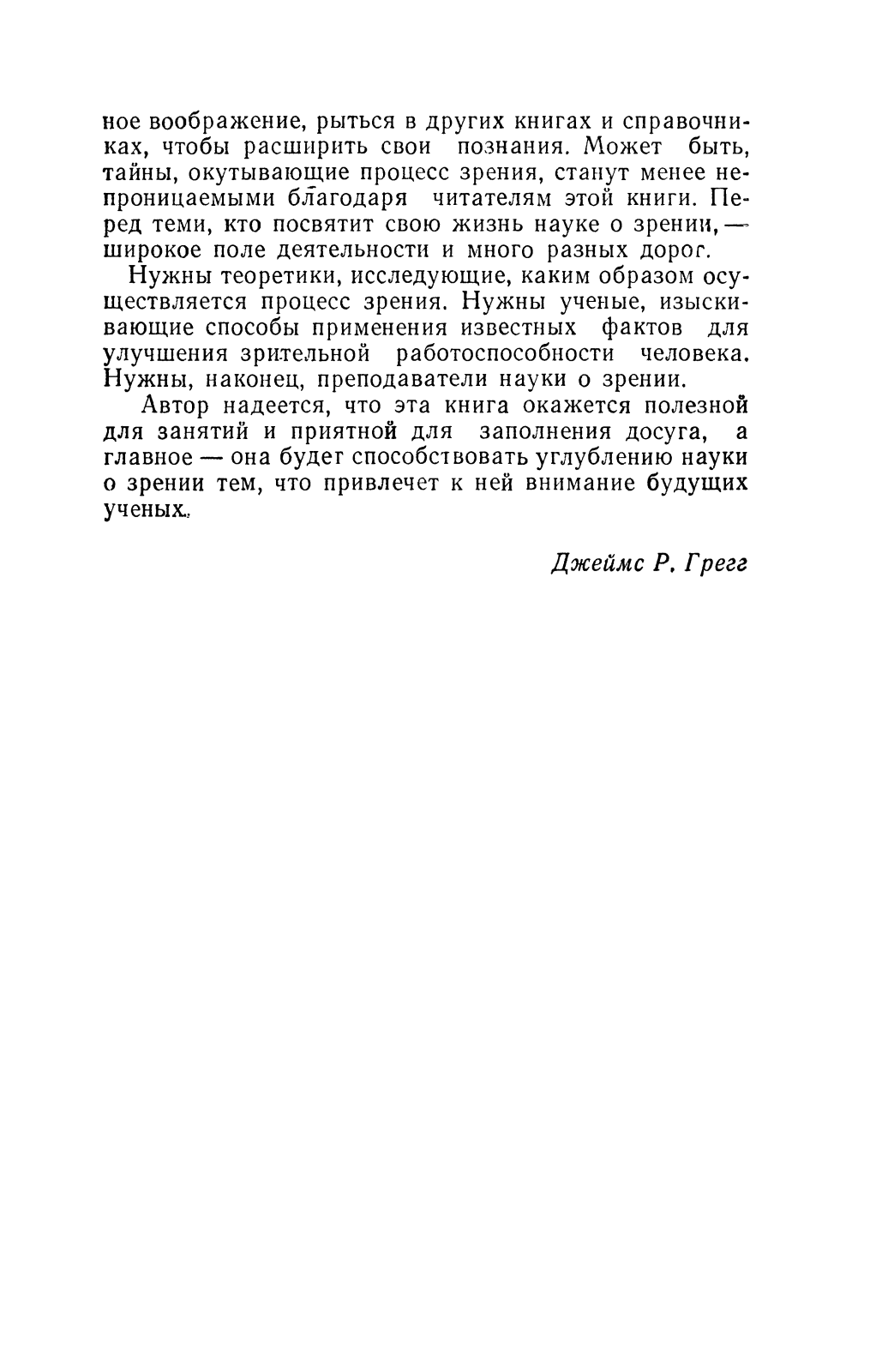 ное воображение, рыться в других книгах и справочниках, чтобы расширить свои познания. Может быть, тайны, окутывающие процесс зрения, станут менее непроницаемыми благодаря читателям этой книги. Перед теми, кто посвятит свою жизнь науке о зрении, — широкое поле деятельности и много разных дорог.

Нужны теоретики, исследующие, каким образом осуществляется процесс зрения. Нужны ученые, изыскивающие способы применения известных фактов для улучшения зрительной работоспособности человека. Нужны, наконец, преподаватели науки о зрении.

Автор надеется, что эта книга окажется полезной для занятий и приятной для заполнения досуга, а главное — она будет способствовать углублению науки о зрении тем, что привлечет к ней внимание будущих ученых.

Джеймс Р. Грегг